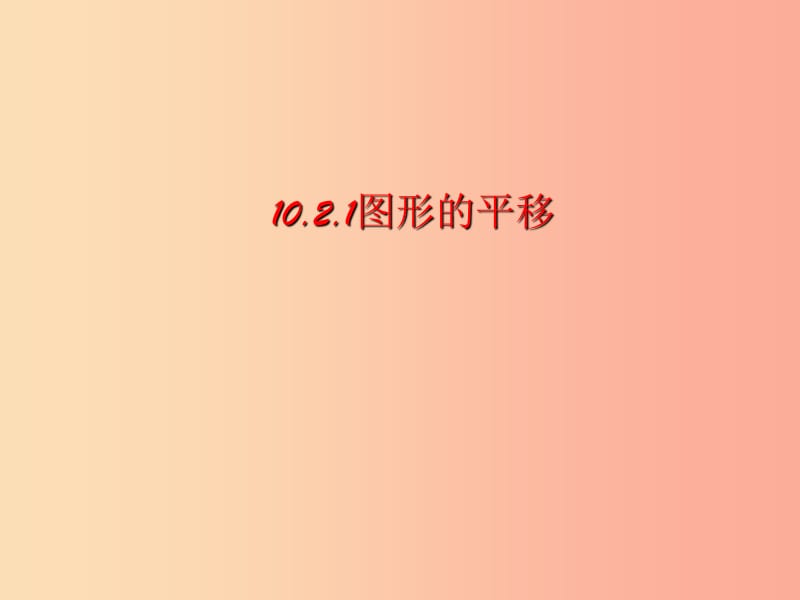 10.2.1图形的平移